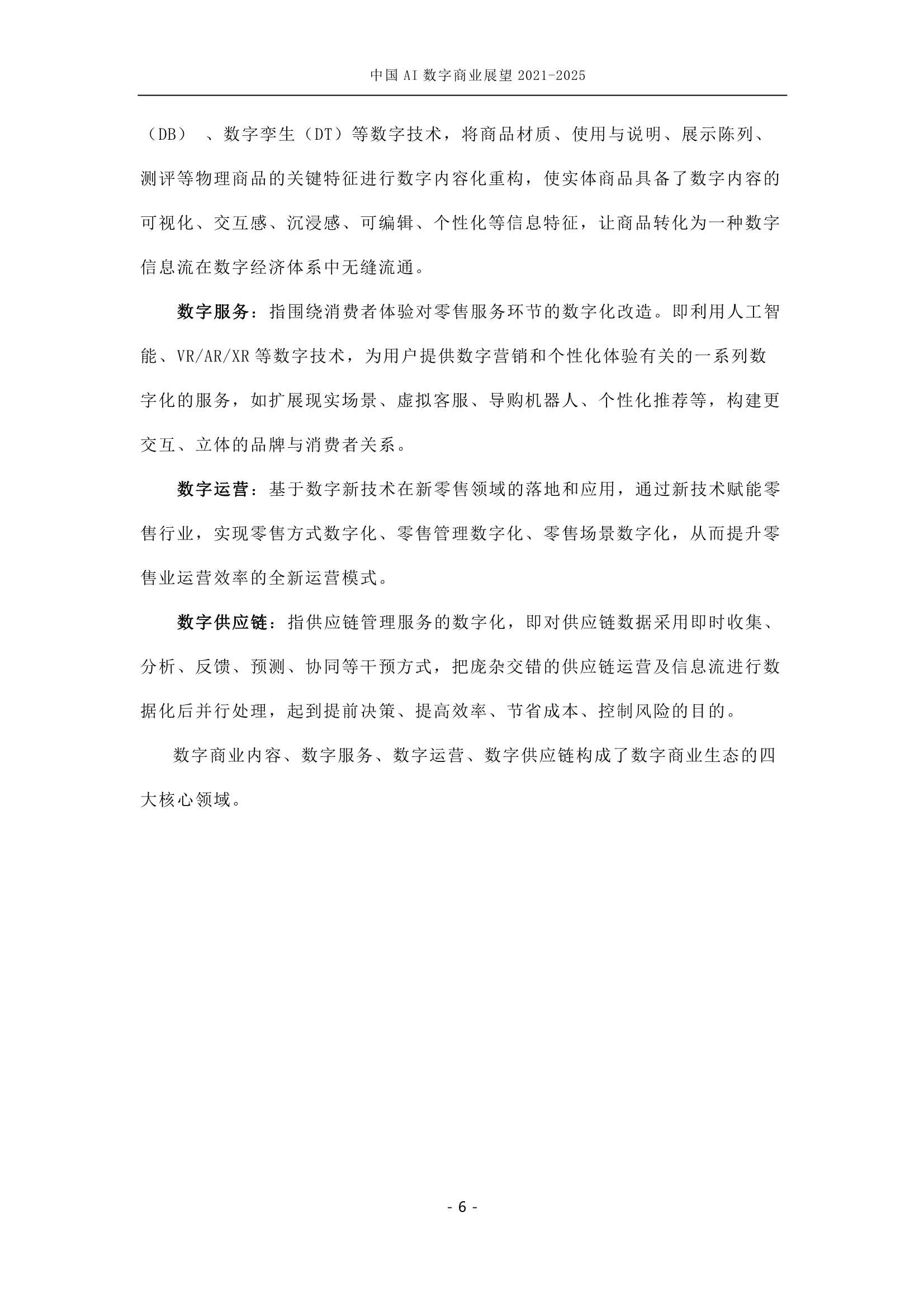 中国 AI 数字商业展望 2021-2025

（DB）、数字孪生（DT）等数字技术，将商品材质、使用与说明、展示陈列、测评等物理商品的关键特征进行数字内容化重构，使实体商品具备了数字内容的可视化、交互感、沉浸感、可编辑、个性化等信息特征，让商品转化为一种数字信息流在数字经济体系中无缝流通。

数字服务：指围绕消费者体验对零售服务环节的数字化改造。即利用人工智能、VR/AR/XR 等数字技术，为用户提供数字营销和个性化体验有关的一系列数字化的服务，如扩展现实场景、虚拟客服、导购机器人、个性化推荐等，构建更交互、立体的品牌与消费者关系。

数字运营：基于数字新技术在新零售领域的落地和应用，通过新技术赋能零售行业，实现零售方式数字化、零售管理数字化、零售场景数字化，从而提升零售业运营效率的全新运营模式。

数字供应链：指供应链管理服务的数字化，即对供应链数据采用即时收集、分析、反馈、预测、协同等干预方式，把庞杂交错的供应链运营及信息流进行数据化后并行处理，起到提前决策、提高效率、节省成本、控制风险的目的。

数字商业内容、数字服务、数字运营、数字供应链构成了数字商业生态的四大核心领域。

- 6 -